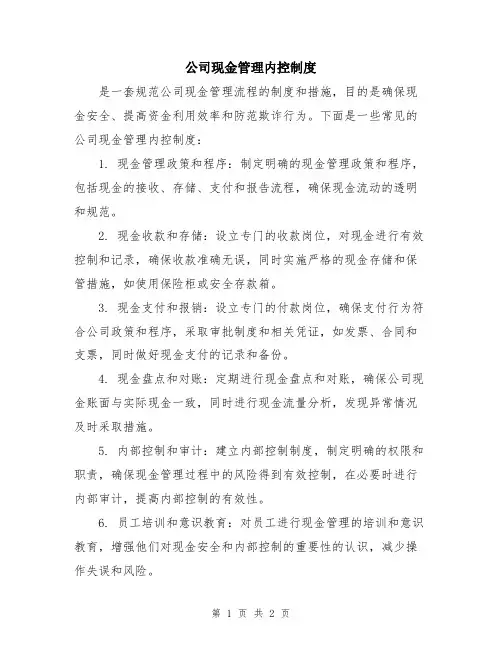 公司现金管理内控制度

是一套规范公司现金管理流程的制度和措施，目的是确保现金安全、提高资金利用效率和防范欺诈行为。下面是一些常见的公司现金管理内控制度：

1. 现金管理政策和程序：制定明确的现金管理政策和程序，包括现金的接收、存储、支付和报告流程，确保现金流动的透明和规范。

2. 现金收款和存储：设立专门的收款岗位，对现金进行有效控制和记录，确保收款准确无误，同时实施严格的现金存储和保管措施，如使用保险柜或安全存款箱。

3. 现金支付和报销：设立专门的付款岗位，确保支付行为符合公司政策和程序，采取审批制度和相关凭证，如发票、合同和支票，同时做好现金支付的记录和备份。

4. 现金盘点和对账：定期进行现金盘点和对账，确保公司现金账面与实际现金一致，同时进行现金流量分析，发现异常情况及时采取措施。

5. 内部控制和审计：建立内部控制制度，制定明确的权限和职责，确保现金管理过程中的风险得到有效控制，在必要时进行内部审计，提高内部控制的有效性。

6. 员工培训和意识教育：对员工进行现金管理的培训和意识教育，增强他们对现金安全和内部控制的重要性的认识，减少操作失误和风险。

第 1 页 共 2 页